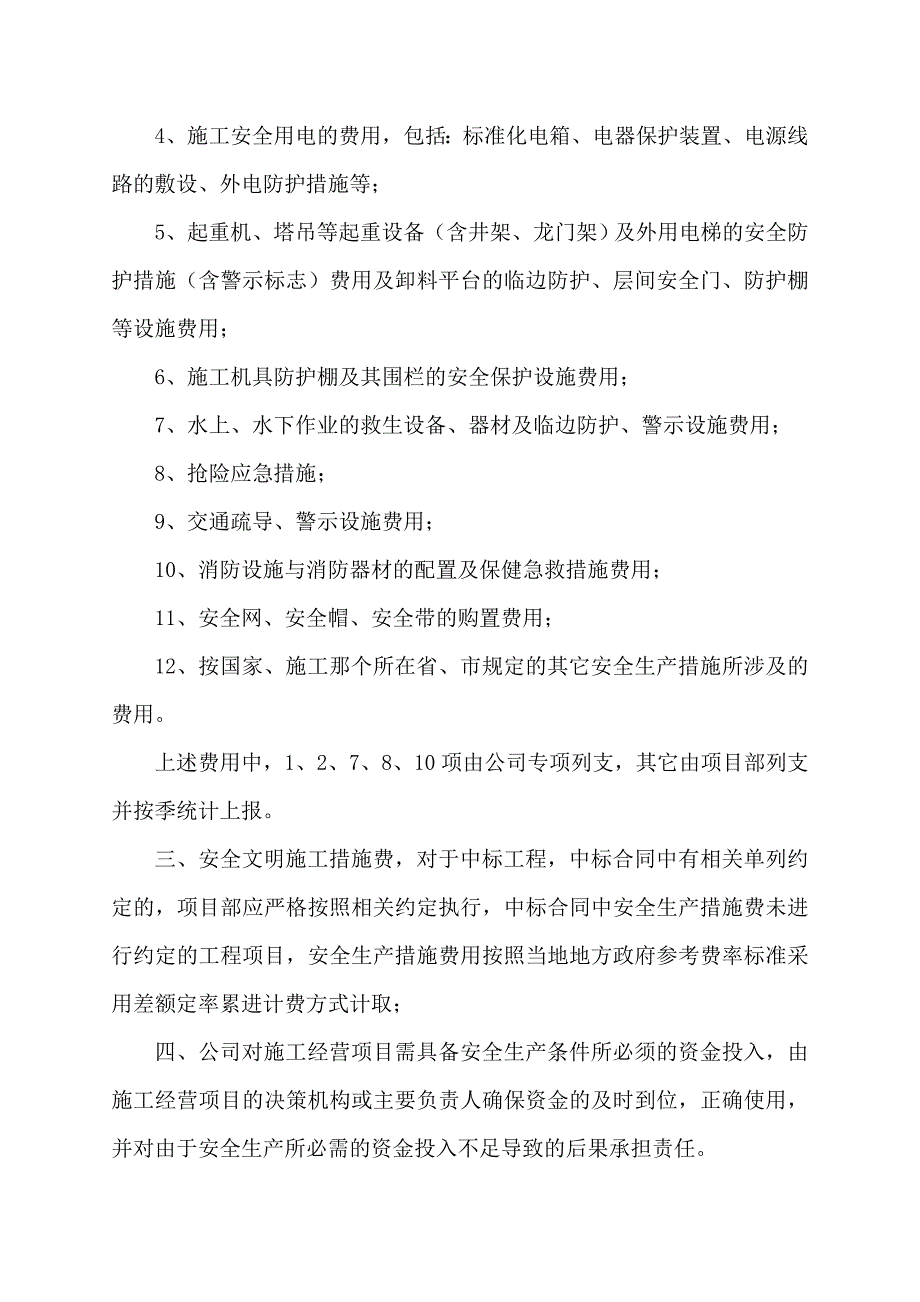 4、施工安全用电的费用，包括：标准化电箱、电器保护装置、电源线路的敷设、外电防护措施等；

5、起重机、塔吊等起重设备（含井架、龙门架）及外用电梯的安全防护措施（含警示标志）费用及卸料平台的临边防护、层间安全门、防护棚等设施费用；

6、施工机具防护棚及其围栏的安全保护设施费用；

7、水上、水下作业的救生设备、器材及临边防护、警示设施费用；

8、抢险应急措施；

9、交通疏导、警示设施费用；

10、消防设施与消防器材的配置及保健急救措施费用；

11、安全网、安全帽、安全带的购置费用；

12、按国家、施工那个所在省、市规定的其它安全生产措施所涉及的费用。

上述费用中，1、2、7、8、10项由公司专项列支，其它由项目部列支并按季统计上报。

三、安全文明施工措施费，对于中标工程，中标合同中有相关单列约定的，项目部应严格按照相关约定执行，中标合同中安全生产措施费未进行约定的工程项目，安全生产措施费用按照当地地方政府参考费率标准采用差额定率累进计费方式计取；

四、公司对施工经营项目需具备安全生产条件所必须的资金投入，由施工经营项目的决策机构或主要负责人确保资金的及时到位，正确使用，并对由于安全生产所必需的资金投入不足导致的后果承担责任。